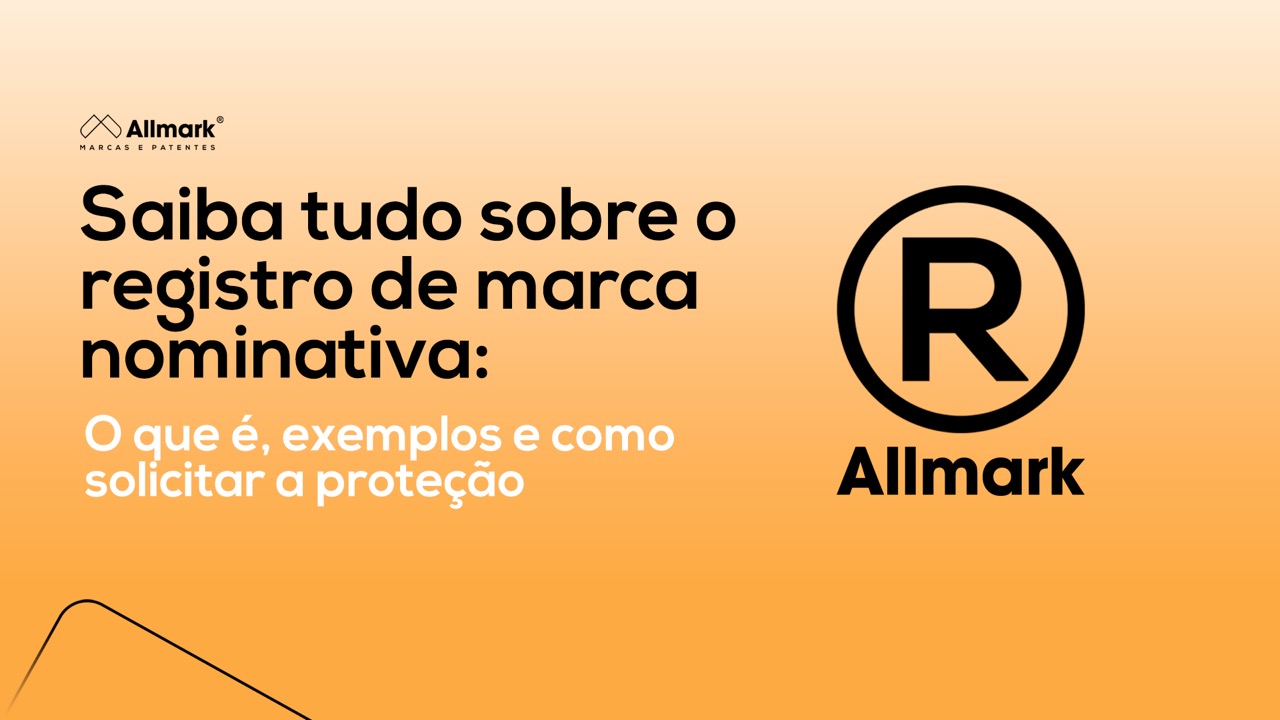 Allmark®
MARCAS E PATENTES

Saiba tudo sobre o registro de marca nominativa:

O que é, exemplos e como solicitar a proteção

R

Allmark